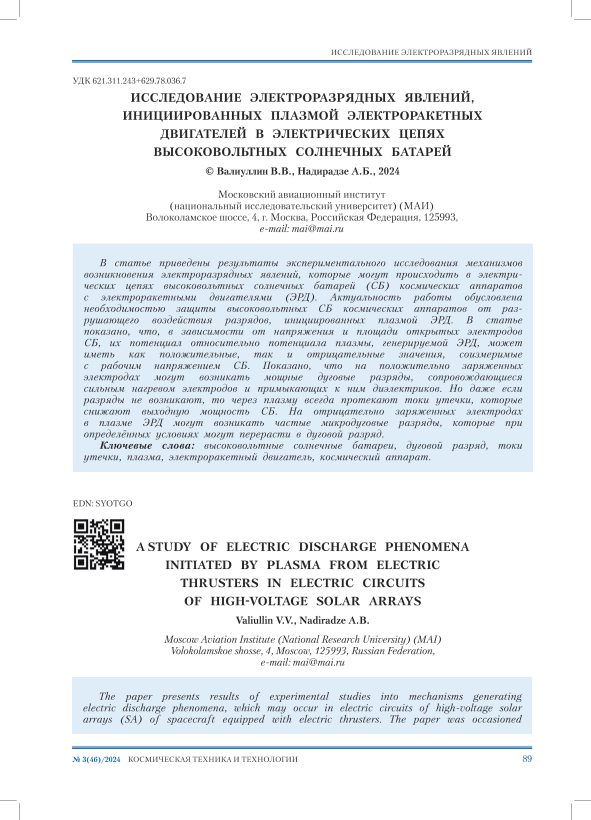 ИССЛЕДОВАНИЕ ЭЛЕКТРОРАЗРЯДНЫХ ЯВЛЕНИЙ

УДК 621.311.243+629.78.036.7

ИССЛЕДОВАНИЕ ЭЛЕКТРОРАЗРЯДНЫХ ЯВЛЕНИЙ, ИНИЦИИРОВАННЫХ ПЛАЗМОЙ ЭЛЕКТРОРАКЕТНЫХ ДВИГАТЕЛЕЙ В ЭЛЕКТРИЧЕСКИХ ЦЕПЯХ ВЫСОКОВОЛЬТНЫХ СОЛНЕЧНЫХ БАТАРЕЙ

© Валиуллин В.В., Надирадзе А.Б., 2024

Московский авиационный институт (национальный исследовательский университет) (МАИ) Волоколамское шоссе, 4, г. Москва, Российская Федерация, 125993, e-mail: mai@mai.ru

В статье приведены результаты экспериментального исследования механизмов возникновения электроразрядных явлений, которые могут происходить в электрических цепях высоковольтных солнечных батарей (СБ) космических аппаратов с электроракетными двигателями (ЭРД). Актуальность работы обусловлена необходимостью защиты высоковольтных СБ космических аппаратов от разрушающего воздействия разрядов, инициированных плазмой ЭРД. В статье показано, что, в зависимости от напряжения и площади открытых электродов СБ, их потенциал относительно потенциала плазмы, генерируемой ЭРД, может иметь как положительные, так и отрицательные значения, соизмеримые с рабочим напряжением СБ. Показано, что на положительно заряженных электродах могут возникать мощные дуговые разряды, сопровождающиеся сильным нагревом электродов и примыкающих к ним диэлектриков. Но даже если разряды не возникают, то через плазму всегда протекают токи утечки, которые снижают выходную мощность СБ. На отрицательно заряженных электродах в плазме ЭРД могут возникать частые микродуговые разряды, которые при определённых условиях могут перерасти в дуговой разряд.

Ключевые слова: высоковольтные солнечные батареи, дуговой разряд, токи утечки, плазма, электроракетный двигатель, космический аппарат.

EDN: SYOTGO

A STUDY OF ELECTRIC DISCHARGE PHENOMENA INITIATED BY PLASMA FROM ELECTRIC THRUSTERS IN ELECTRIC CIRCUITS OF HIGH-VOLTAGE SOLAR ARRAYS

Valiullin V.V., Nadiradze A.B.

Moscow Aviation Institute (National Research University) (MAI) Volokolamskoe shosse, 4, Moscow, 125993, Russian Federation, e-mail: mai@mai.ru

The paper presents results of experimental studies into mechanisms generating electric discharge phenomena, which may occur in electric circuits of high-voltage solar arrays (SA) of spacecraft equipped with electric thrusters. The paper was occasioned

№ 3(46)/2024 КОСМИЧЕСКАЯ ТЕХНИКА И ТЕХНОЛОГИИ 89